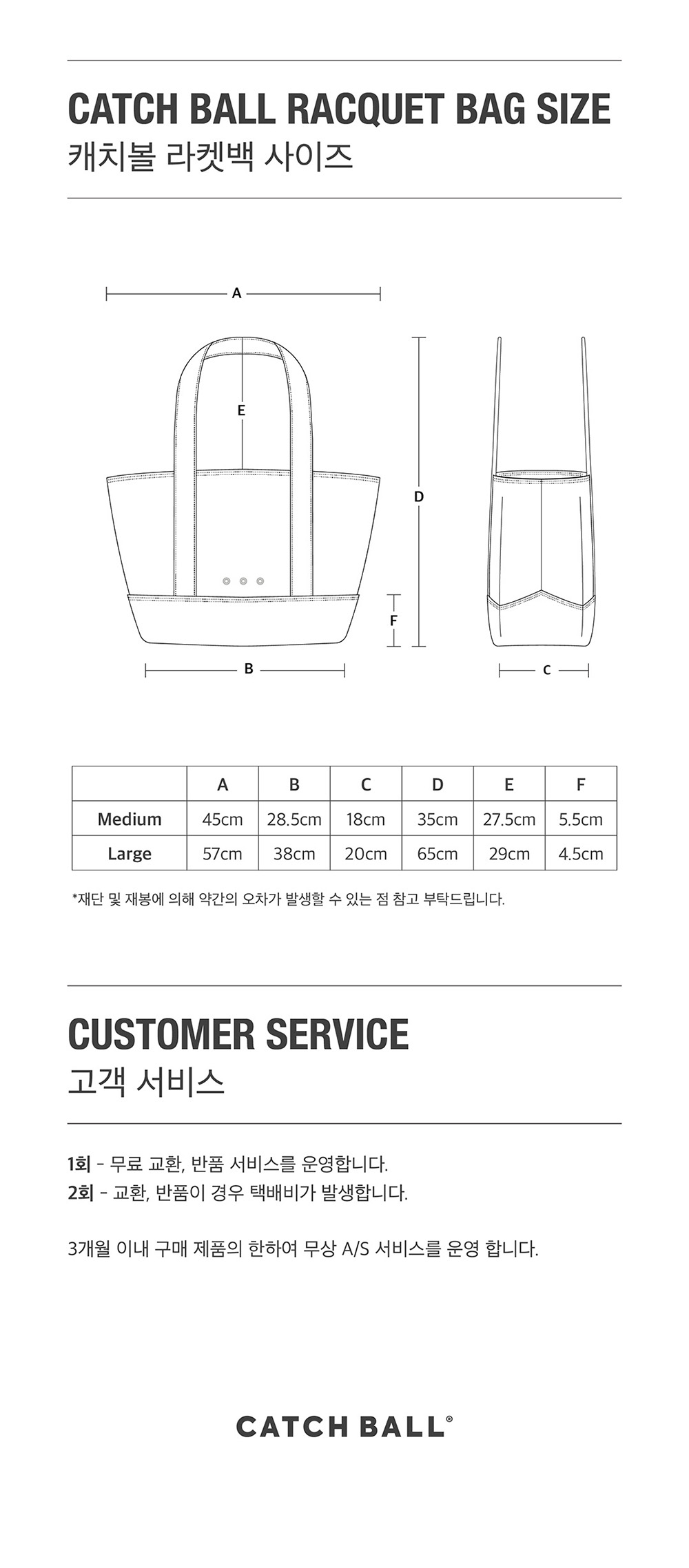 CATCH BALL RACQUET BAG SIZE
캐치볼 라켓백 사이즈

A
E
D
F
B
C

| | A | B | C | D | E | F |
|---|---|---|---|---|---|---|
| Medium | 45cm | 28.5cm | 18cm | 35cm | 27.5cm | 5.5cm |
| Large | 57cm | 38cm | 20cm | 65cm | 29cm | 4.5cm |

*재단 및 재봉에 의해 약간의 오차가 발생할 수 있는 점 참고 부탁드립니다.

CUSTOMER SERVICE
고객 서비스

1회 - 무료 교환, 반품 서비스를 운영합니다.
2회 - 교환, 반품이 경우 택배비가 발생합니다.

3개월 이내 구매 제품의 한하여 무상 A/S 서비스를 운영 합니다.

CATCH BALL®